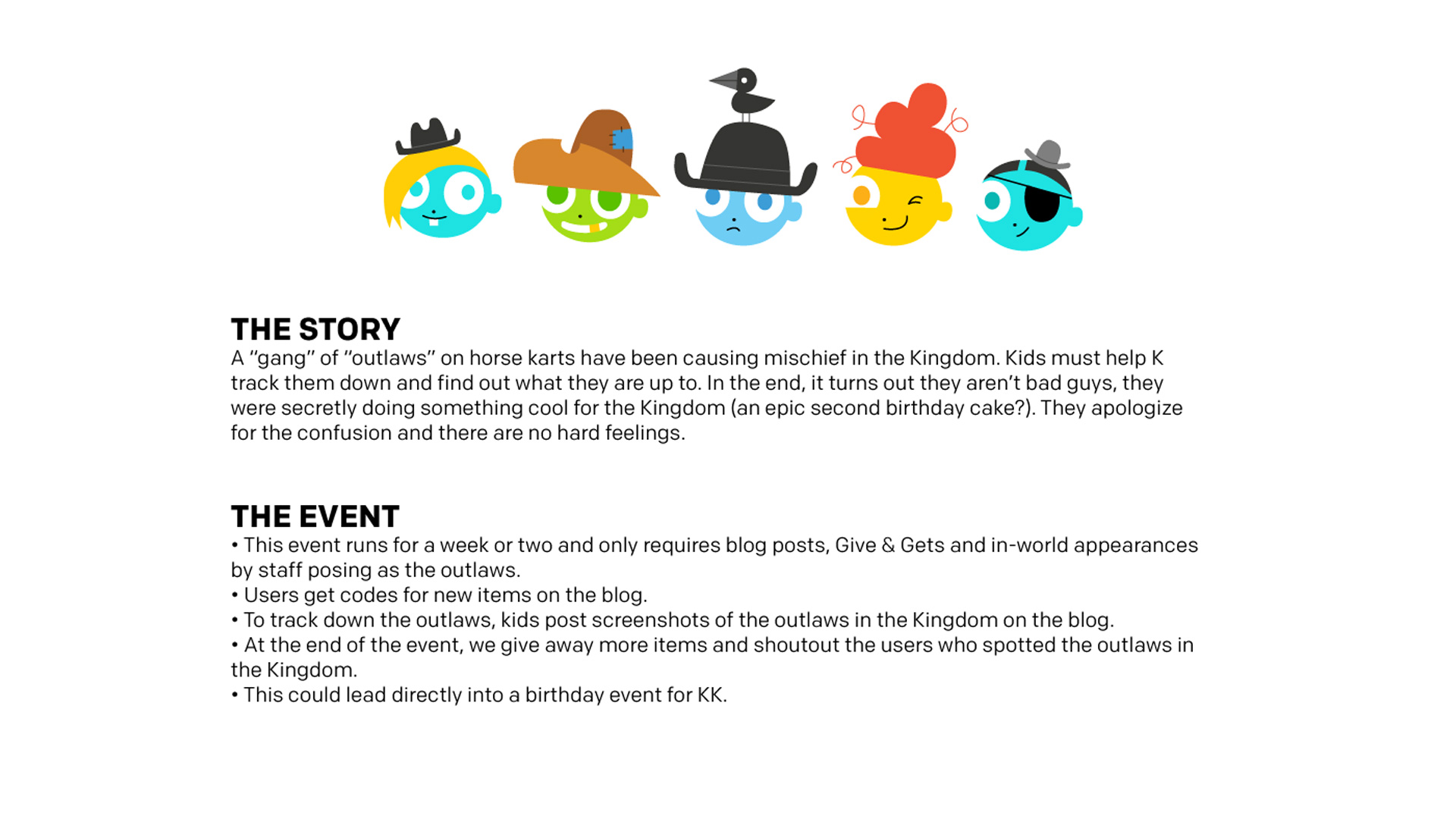 THE STORY
A "gang" of "outlaws" on horse karts have been causing mischief in the Kingdom. Kids must help K track them down and find out what they are up to. In the end, it turns out they aren't bad guys, they were secretly doing something cool for the Kingdom (an epic second birthday cake?). They apologize for the confusion and there are no hard feelings.

THE EVENT
• This event runs for a week or two and only requires blog posts, Give & Gets and in-world appearances by staff posing as the outlaws.
• Users get codes for new items on the blog.
• To track down the outlaws, kids post screenshots of the outlaws in the Kingdom on the blog.
• At the end of the event, we give away more items and shoutout the users who spotted the outlaws in the Kingdom.
• This could lead directly into a birthday event for KK.